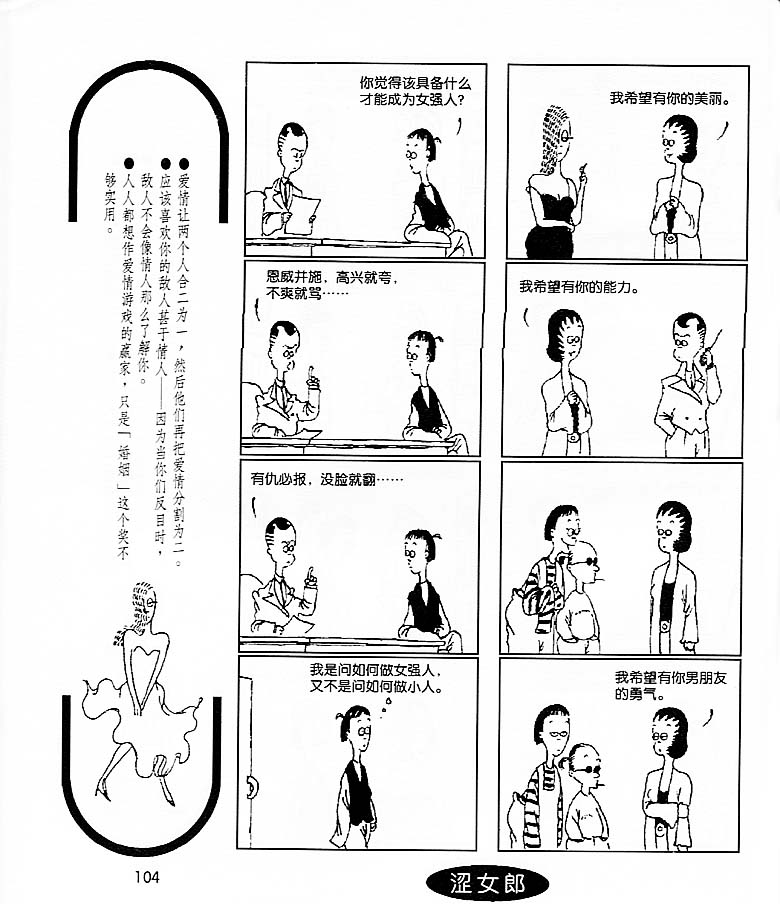 ● 爱情让两个人合二为一，然后他们再把爱情分割为二。

● 应该喜欢你的敌人甚于情人——因为当你们反目时，敌人不会像情人那么了解你。

● 人人都想作爱情游戏的赢家，只是「婚姻」这个奖不够实用。

你觉得该具备什么才能成为女强人？

恩威并施，高兴就夸，不爽就骂……

有仇必报，没脸就翻……

我是问如何做女强人，又不是问如何做小人。

我希望有你的美丽。

我希望有你的能力。

我希望有你男朋友的勇气。

104

涩女郎